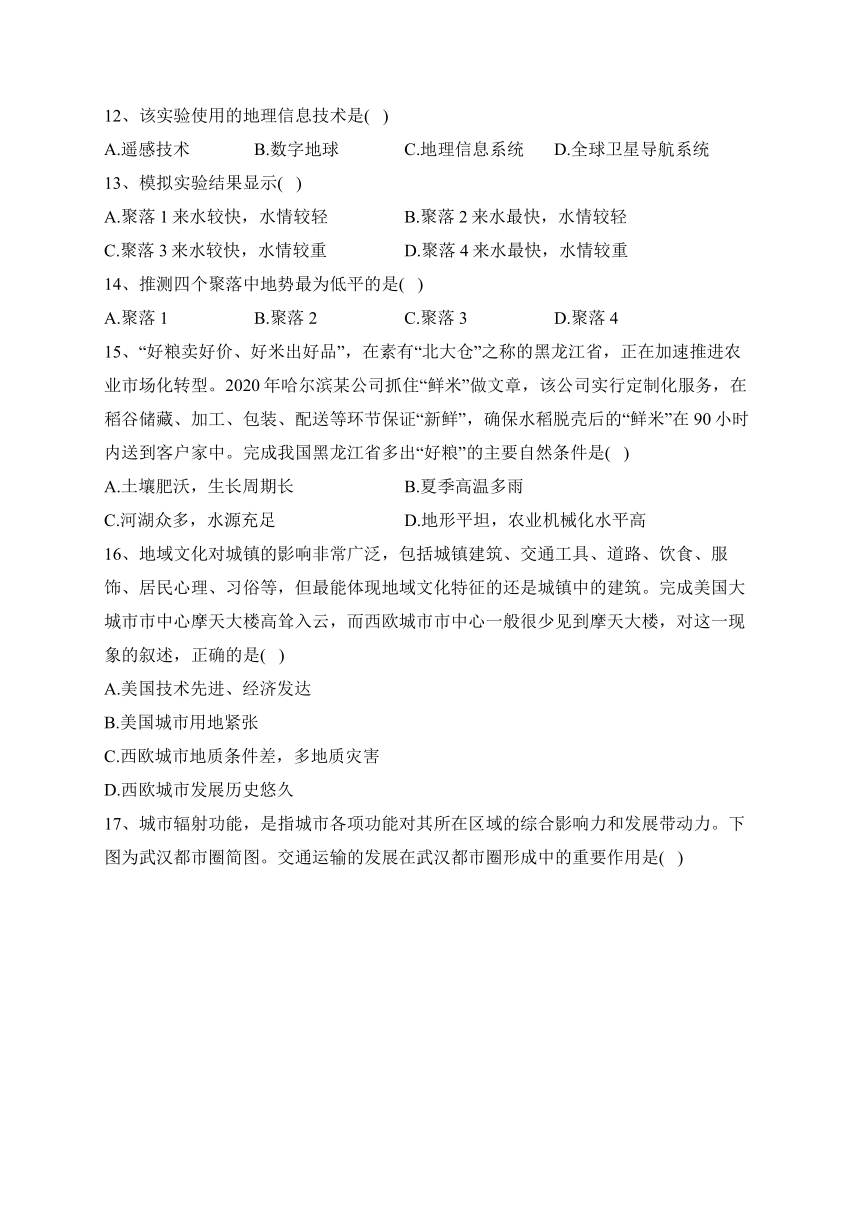 12、该实验使用的地理信息技术是( )

A.遥感技术　B.数字地球　C.地理信息系统　D.全球卫星导航系统

13、模拟实验结果显示( )

A.聚落 1 来水较快，水情较轻　B.聚落 2 来水最快，水情较轻

C.聚落 3 来水较快，水情较重　D.聚落 4 来水最快，水情较重

14、推测四个聚落中地势最为低平的是( )

A.聚落 1　B.聚落 2　C.聚落 3　D.聚落 4

15、“好粮卖好价、好米出好品”，在素有“北大仓”之称的黑龙江省，正在加速推进农业市场化转型。2020 年哈尔滨某公司抓住“鲜米”做文章，该公司实行定制化服务，在稻谷储藏、加工、包装、配送等环节保证“新鲜”，确保水稻脱壳后的“鲜米”在 90 小时内送到客户家中。完成我国黑龙江省多出“好粮”的主要自然条件是( )

A.土壤肥沃，生长周期长　B.夏季高温多雨

C.河湖众多，水源充足　D.地形平坦，农业机械化水平高

16、地域文化对城镇的影响非常广泛，包括城镇建筑、交通工具、道路、饮食、服饰、居民心理、习俗等，但最能体现地域文化特征的还是城镇中的建筑。完成美国大城市市中心摩天大楼高耸入云，而西欧城市市中心一般很少见到摩天大楼，对这一现象的叙述，正确的是( )

A.美国技术先进、经济发达

B.美国城市用地紧张

C.西欧城市地质条件差，多地质灾害

D.西欧城市发展历史悠久

17、城市辐射功能，是指城市各项功能对其所在区域的综合影响力和发展带动力。下图为武汉都市圈简图。交通运输的发展在武汉都市圈形成中的重要作用是( )